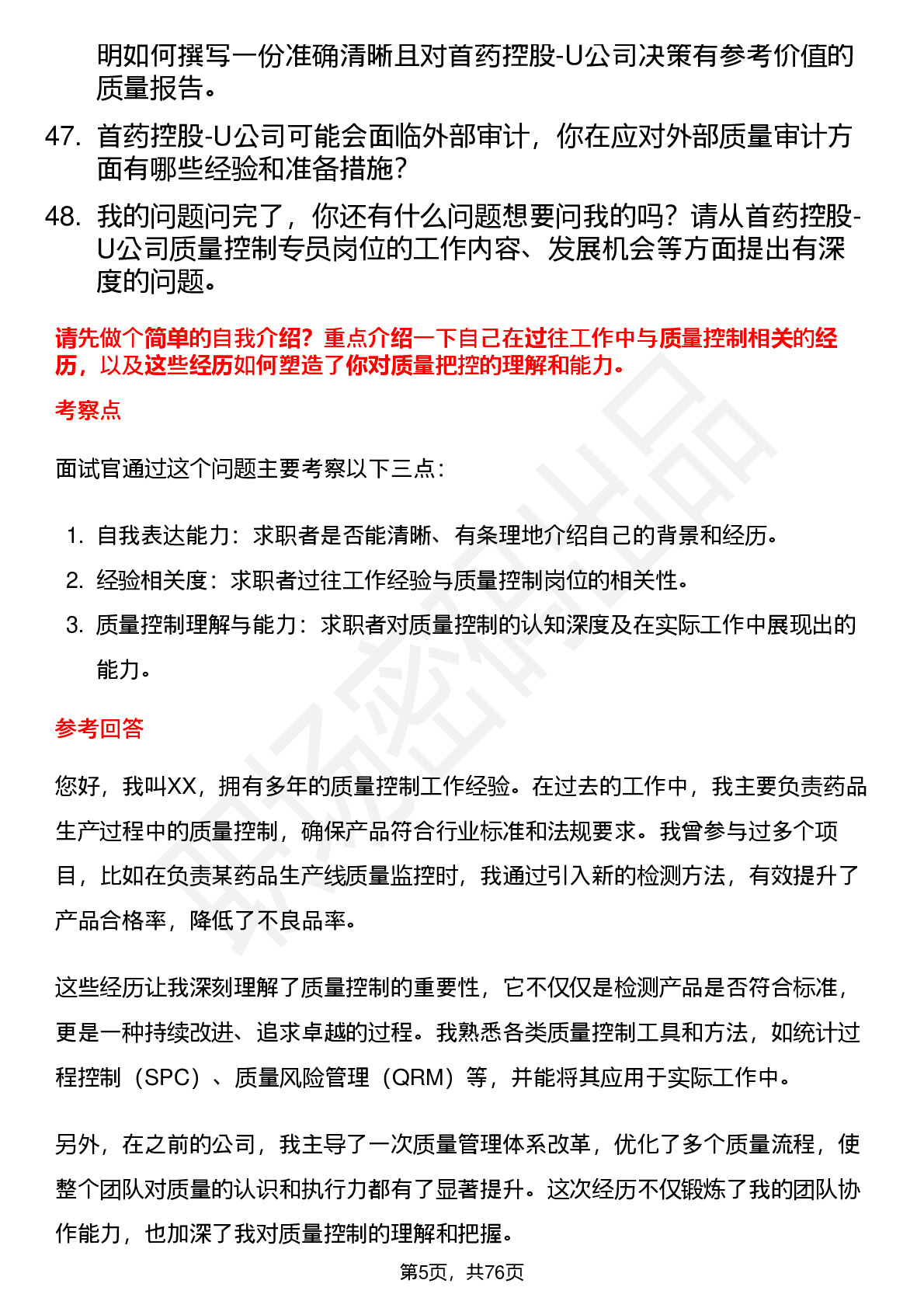 明如何撰写一份准确清晰且对首药控股-U公司决策有参考价值的质量报告。

47. 首药控股-U公司可能会面临外部审计，你在应对外部质量审计方面有哪些经验和准备措施？

48. 我的问题问完了，你还有什么问题想要问我的吗？请从首药控股-U公司质量控制专员岗位的工作内容、发展机会等方面提出有深度的问题。

请先做个简单的自我介绍？重点介绍一下自己在过往工作中与质量控制相关的经历，以及这些经历如何塑造了你对质量把控的理解和能力。

考察点

面试官通过这个问题主要考察以下三点：

1. 自我表达能力：求职者是否能清晰、有条理地介绍自己的背景和经历。
2. 经验相关度：求职者过往工作经验与质量控制岗位的相关性。
3. 质量控制理解与能力：求职者对质量控制的认知深度及在实际工作中展现出的能力。

参考回答

您好，我叫XX，拥有多年的质量控制工作经验。在过去的工作中，我主要负责药品生产过程中的质量控制，确保产品符合行业标准和法规要求。我曾参与过多个项目，比如在负责某药品生产线质量监控时，我通过引入新的检测方法，有效提升了产品合格率，降低了不良品率。

这些经历让我深刻理解了质量控制的重要性，它不仅仅是检测产品是否符合标准，更是一种持续改进、追求卓越的过程。我熟悉各类质量控制工具和方法，如统计过程控制（SPC）、质量风险管理（QRM）等，并能将其应用于实际工作中。

另外，在之前的公司，我主导了一次质量管理体系改革，优化了多个质量流程，使整个团队对质量的认识和执行力都有了显著提升。这次经历不仅锻炼了我的团队协作能力，也加深了我对质量控制的理解和把握。

第5页，共76页